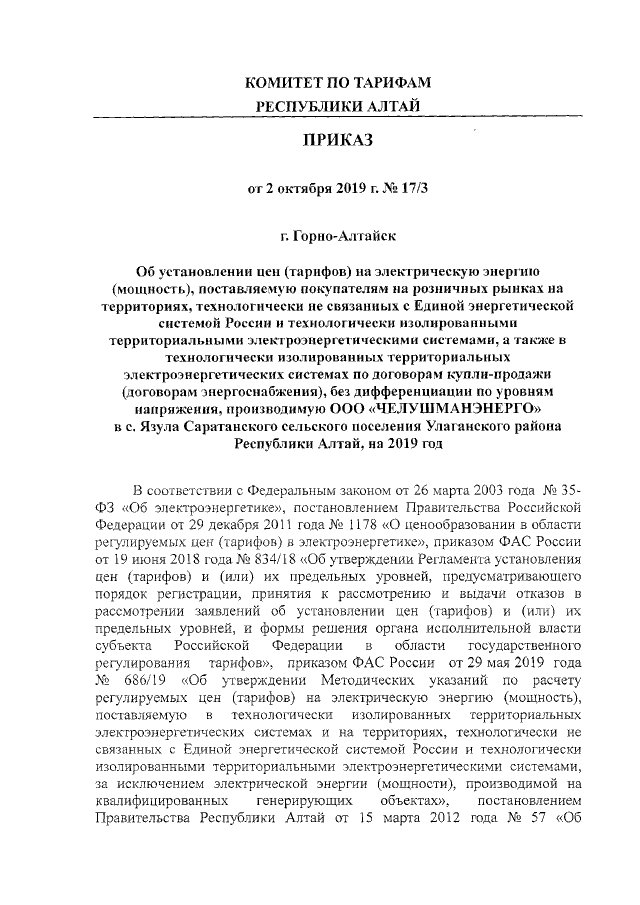 КОМИТЕТ ПО ТАРИФАМ
РЕСПУБЛИКИ АЛТАЙ

ПРИКАЗ

от 2 октября 2019 г. № 17/3

г. Горно-Алтайск

Об установлении цен (тарифов) на электрическую энергию (мощность), поставляемую покупателям на розничных рынках на территориях, технологически не связанных с Единой энергетической системой России и технологически изолированными территориальными электроэнергетическими системами, а также в технологически изолированных территориальных электроэнергетических системах по договорам купли-продажи (договорам энергоснабжения), без дифференциации по уровням напряжения, производимую ООО «ЧЕЛУШМАНЭНЕРГО» в с. Язула Саратанского сельского поселения Улаганского района Республики Алтай, на 2019 год

В соответствии с Федеральным законом от 26 марта 2003 года № 35-ФЗ «Об электроэнергетике», постановлением Правительства Российской Федерации от 29 декабря 2011 года № 1178 «О ценообразовании в области регулируемых цен (тарифов) в электроэнергетике», приказом ФАС России от 19 июня 2018 года № 834/18 «Об утверждении Регламента установления цен (тарифов) и (или) их предельных уровней, предусматривающего порядок регистрации, принятия к рассмотрению и выдачи отказов в рассмотрении заявлений об установлении цен (тарифов) и (или) их предельных уровней, и формы решения органа исполнительной власти субъекта Российской Федерации в области государственного регулирования тарифов», приказом ФАС России от 29 мая 2019 года № 686/19 «Об утверждении Методических указаний по расчету регулируемых цен (тарифов) на электрическую энергию (мощность), поставляемую в технологически изолированных территориальных электроэнергетических системах и на территориях, технологически не связанных с Единой энергетической системой России и технологически изолированными территориальными электроэнергетическими системами, за исключением электрической энергии (мощности), производимой на квалифицированных генерирующих объектах», постановлением Правительства Республики Алтай от 15 марта 2012 года № 57 «Об